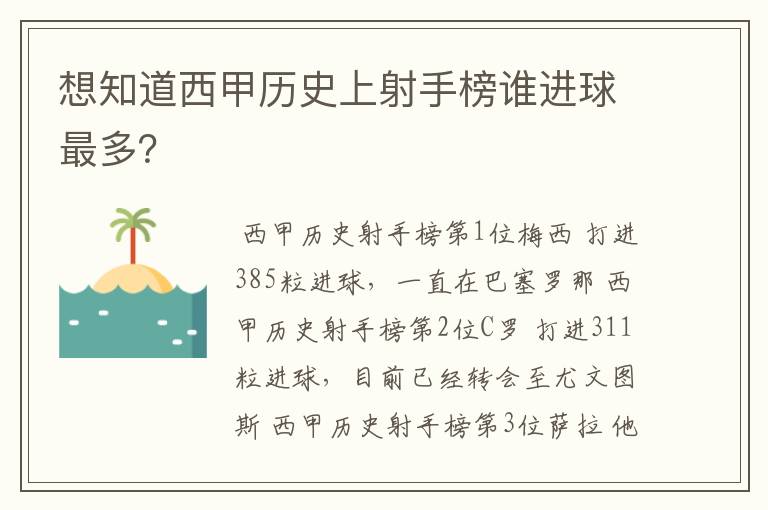 想知道西甲历史上射手榜谁进球最多?

西甲历史射手榜第1位梅西 打进385粒进球，一直在巴塞罗那 西甲历史射手榜第2位C罗 打进311粒进球，目前已经转会至尤文图斯 西甲历史射手榜第3位萨拉 他